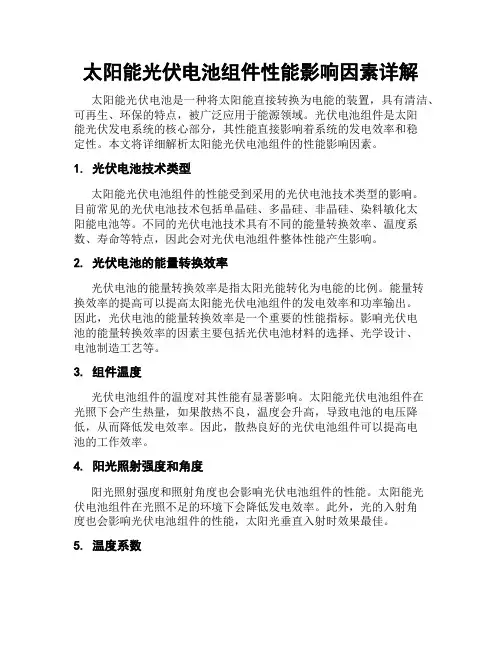 太阳能光伏电池组件性能影响因素详解

太阳能光伏电池是一种将太阳能直接转换为电能的装置，具有清洁、可再生、环保的特点，被广泛应用于能源领域。光伏电池组件是太阳能光伏发电系统的核心部分，其性能直接影响着系统的发电效率和稳定性。本文将详细解析太阳能光伏电池组件的性能影响因素。

1. 光伏电池技术类型

太阳能光伏电池组件的性能受到采用的光伏电池技术类型的影响。目前常见的光伏电池技术包括单晶硅、多晶硅、非晶硅、染料敏化太阳能电池等。不同的光伏电池技术具有不同的能量转换效率、温度系数、寿命等特点，因此会对光伏电池组件整体性能产生影响。

2. 光伏电池的能量转换效率

光伏电池的能量转换效率是指太阳光能转化为电能的比例。能量转换效率的提高可以提高太阳能光伏电池组件的发电效率和功率输出。因此，光伏电池的能量转换效率是一个重要的性能指标。影响光伏电池的能量转换效率的因素主要包括光伏电池材料的选择、光学设计、电池制造工艺等。

3. 组件温度

光伏电池组件的温度对其性能有显著影响。太阳能光伏电池组件在光照下会产生热量，如果散热不良，温度会升高，导致电池的电压降低，从而降低发电效率。因此，散热良好的光伏电池组件可以提高电池的工作效率。

4. 阳光照射强度和角度

阳光照射强度和照射角度也会影响光伏电池组件的性能。太阳能光伏电池组件在光照不足的环境下会降低发电效率。此外，光的入射角度也会影响光伏电池组件的性能，太阳光垂直入射时效果最佳。

5. 温度系数